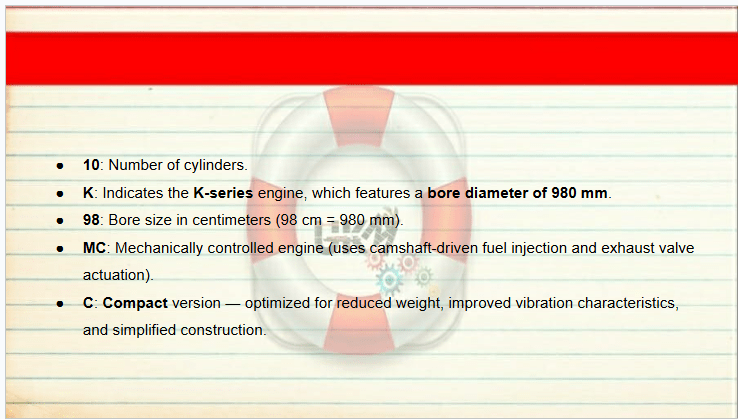 • 10: Number of cylinders.
• K: Indicates the K-series engine, which features a bore diameter of 980 mm.
• 98: Bore size in centimeters (98 cm = 980 mm).
• MC: Mechanically controlled engine (uses camshaft-driven fuel injection and exhaust valve actuation).
• C: Compact version — optimized for reduced weight, improved vibration characteristics, and simplified construction.